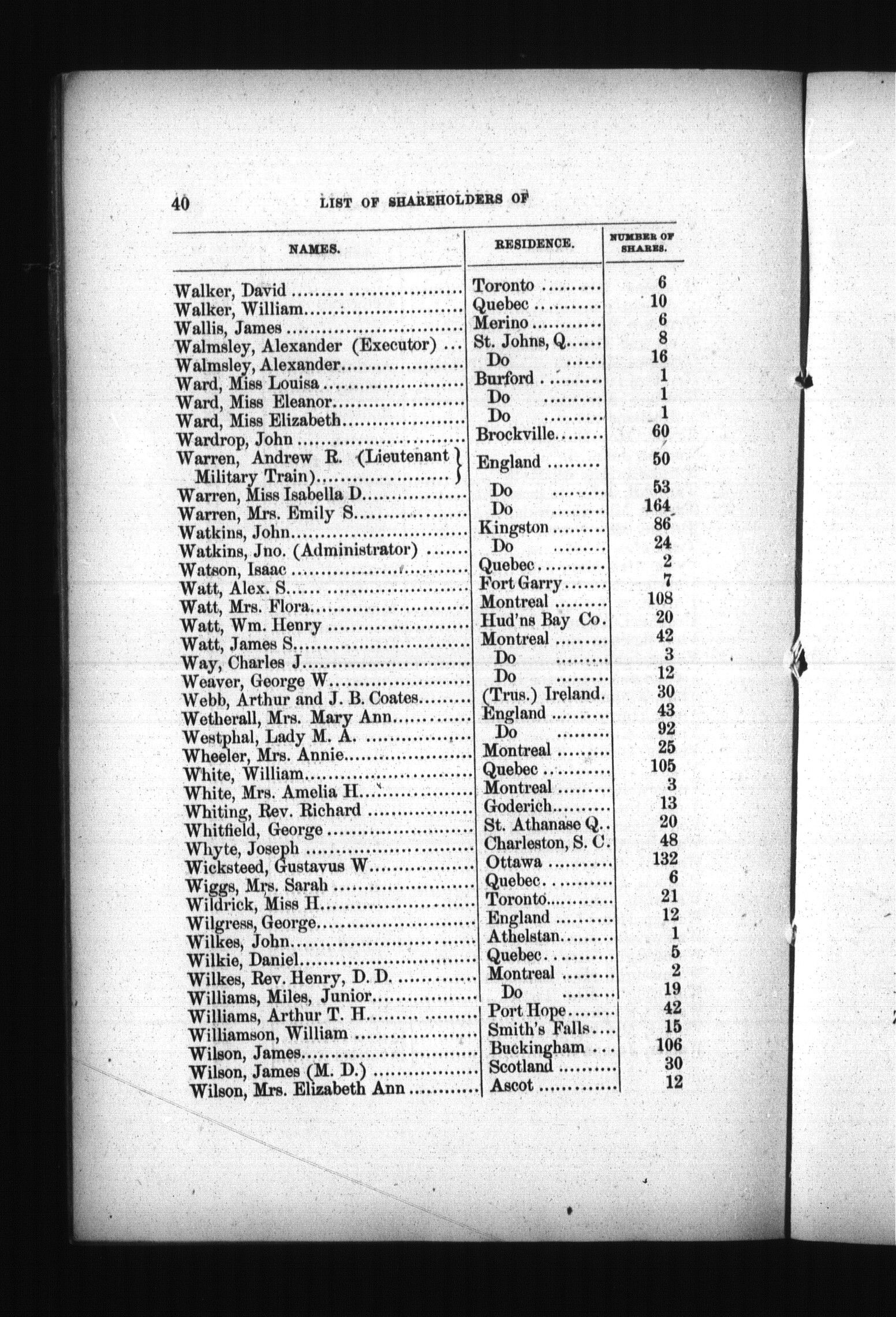 40 LIST OF SHAREHOLDERS OF

| NAMES. | RESIDENCE. | NUMBER OF SHARES. |
|---|---|---|
| Walker, David | Toronto | 6 |
| Walker, William | Quebec | 10 |
| Wallis, James | Merino | 6 |
| Walmsley, Alexander (Executor) | St. Johns, Q. | 8 |
| Walmsley, Alexander | Do | 16 |
| Ward, Miss Louisa | Burford | 1 |
| Ward, Miss Eleanor | Do | 1 |
| Ward, Miss Elizabeth | Do | 1 |
| Wardrop, John | Brockville | 60 |
| Warren, Andrew R. (Lieutenant Military Train) | England | 50 |
| Warren, Miss Isabella D. | Do | 53 |
| Warren, Mrs. Emily S. | Do | 164 |
| Watkins, John | Kingston | 86 |
| Watkins, Jno. (Administrator) | Do | 24 |
| Watson, Isaac | Quebec | 2 |
| Watt, Alex. S. | Fort Garry | 7 |
| Watt, Mrs. Flora | Montreal | 108 |
| Watt, Wm. Henry | Hud'ns Bay Co. | 20 |
| Watt, James S. | Montreal | 42 |
| Way, Charles J. | Do | 3 |
| Weaver, George W. | Do | 12 |
| Webb, Arthur and J. B. Coates | (Trus.) Ireland. | 30 |
| Wetherall, Mrs. Mary Ann | England | 43 |
| Westphal, Lady M. A. | Do | 92 |
| Wheeler, Mrs. Annie | Montreal | 25 |
| White, William | Quebec | 105 |
| White, Mrs. Amelia H. | Montreal | 3 |
| Whiting, Rev. Richard | Goderich | 13 |
| Whitfield, George | St. Athanase Q. | 20 |
| Whyte, Joseph | Charleston, S. C. | 48 |
| Wicksteed, Gustavus W. | Ottawa | 132 |
| Wiggs, Mrs. Sarah | Quebec | 6 |
| Wildrick, Miss H. | Toronto | 21 |
| Wilgress, George | England | 12 |
| Wilkes, John | Athelstan | 1 |
| Wilkie, Daniel | Quebec | 5 |
| Wilkes, Rev. Henry, D. D. | Montreal | 2 |
| Williams, Miles, Junior | Do | 19 |
| Williams, Arthur T. H. | Port Hope | 42 |
| Williamson, William | Smith's Falls | 15 |
| Wilson, James | Buckingham | 106 |
| Wilson, James (M. D.) | Scotland | 30 |
| Wilson, Mrs. Elizabeth Ann | Ascot | 12 |